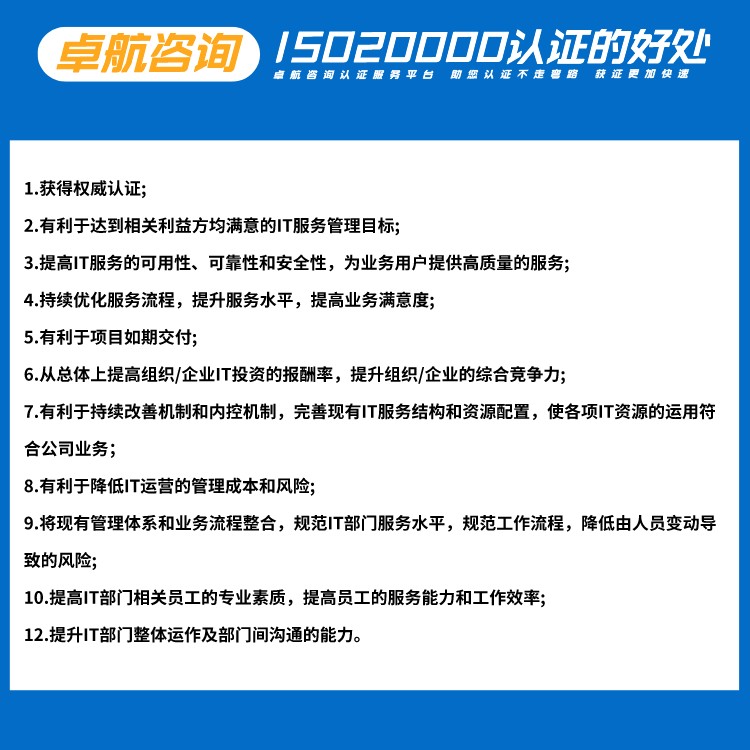 卓航咨询

ISO20000认证的好处

卓航咨询认证服务平台 助您认证不走弯路 获证更加快速

1.获得权威认证;

2.有利于达到相关利益方均满意的IT服务管理目标;

3.提高IT服务的可用性、可靠性和安全性，为业务用户提供高质量的服务;

4.持续优化服务流程，提升服务水平，提高业务满意度;

5.有利于项目如期交付;

6.从总体上提高组织/企业IT投资的报酬率，提升组织/企业的综合竞争力;

7.有利于持续改善机制和内控机制，完善现有IT服务结构和资源配置，使各项IT资源的运用符合公司业务;

8.有利于降低IT运营的管理成本和风险;

9.将现有管理体系和业务流程整合，规范IT部门服务水平，规范工作流程，降低由人员变动导致的风险;

10.提高IT部门相关员工的专业素质，提高员工的服务能力和工作效率;

12.提升IT部门整体运作及部门间沟通的能力。